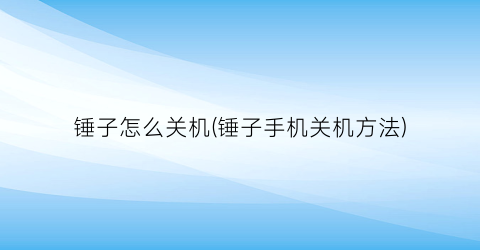 锤子怎么关机(锤子手机关机方法)